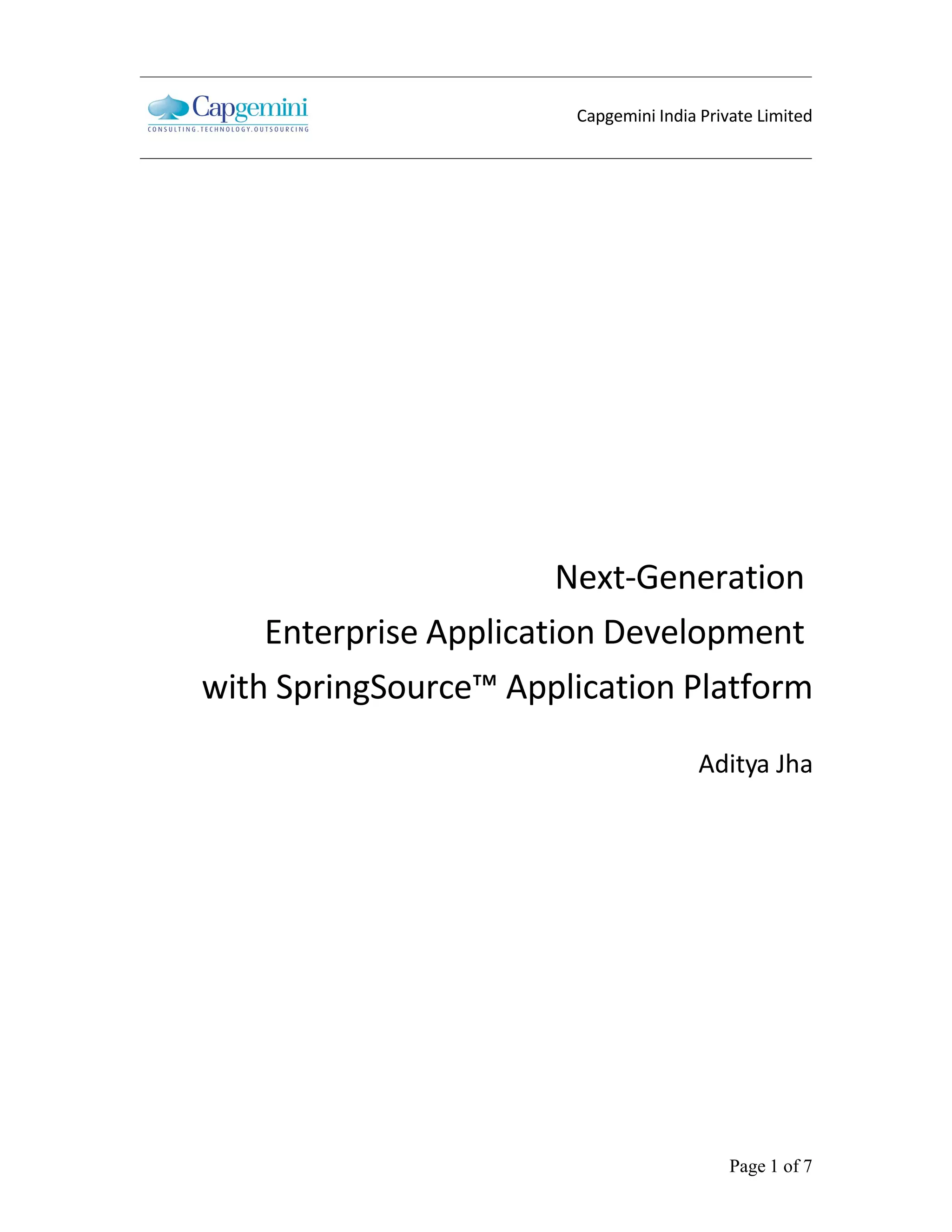 Capgemini
CONSULTING.TECHNOLOGY.OUTSOURCING

Capgemini India Private Limited

Next-Generation
Enterprise Application Development
with SpringSource™ Application Platform

Aditya Jha

Page 1 of 7